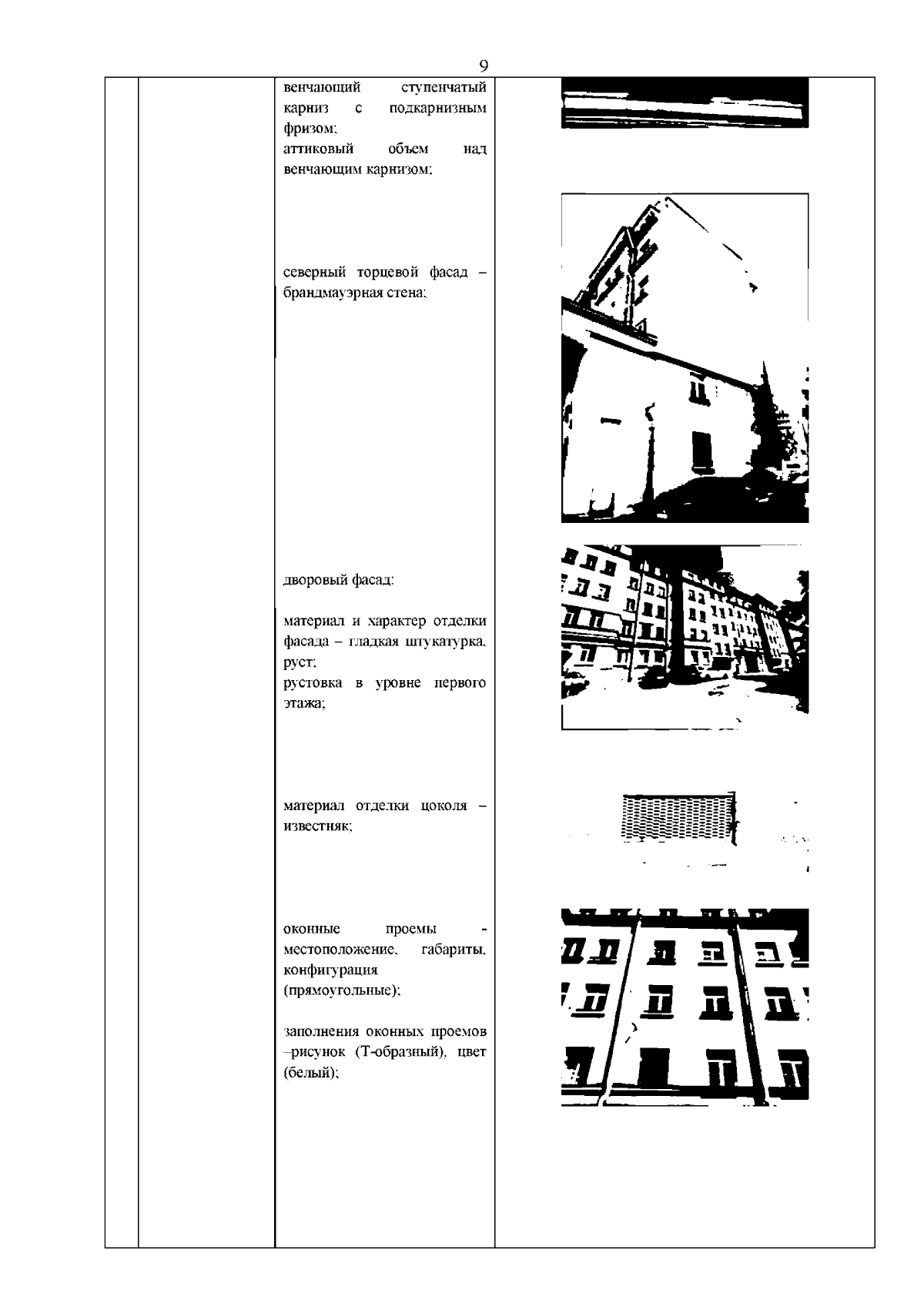 9

венчающий ступенчатый карниз с подкарнизным фризом;
аттиковый объем над венчающим карнизом;

северный торцевой фасад – брандмауэрная стена;

дворовый фасад:

материал и характер отделки фасада – гладкая штукатурка, руст;
рустовка в уровне первого этажа;

материал отделки цоколя – известняк;

оконные проемы - местоположение, габариты, конфигурация (прямоугольные);

заполнения оконных проемов –рисунок (Т-образный), цвет (белый);